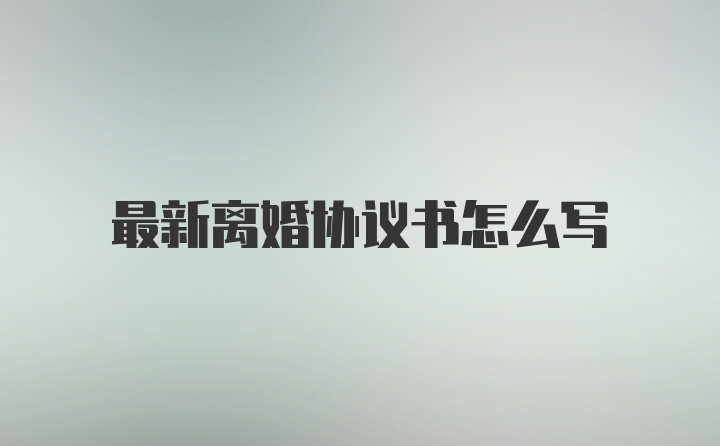 最新离婚协议书怎么写